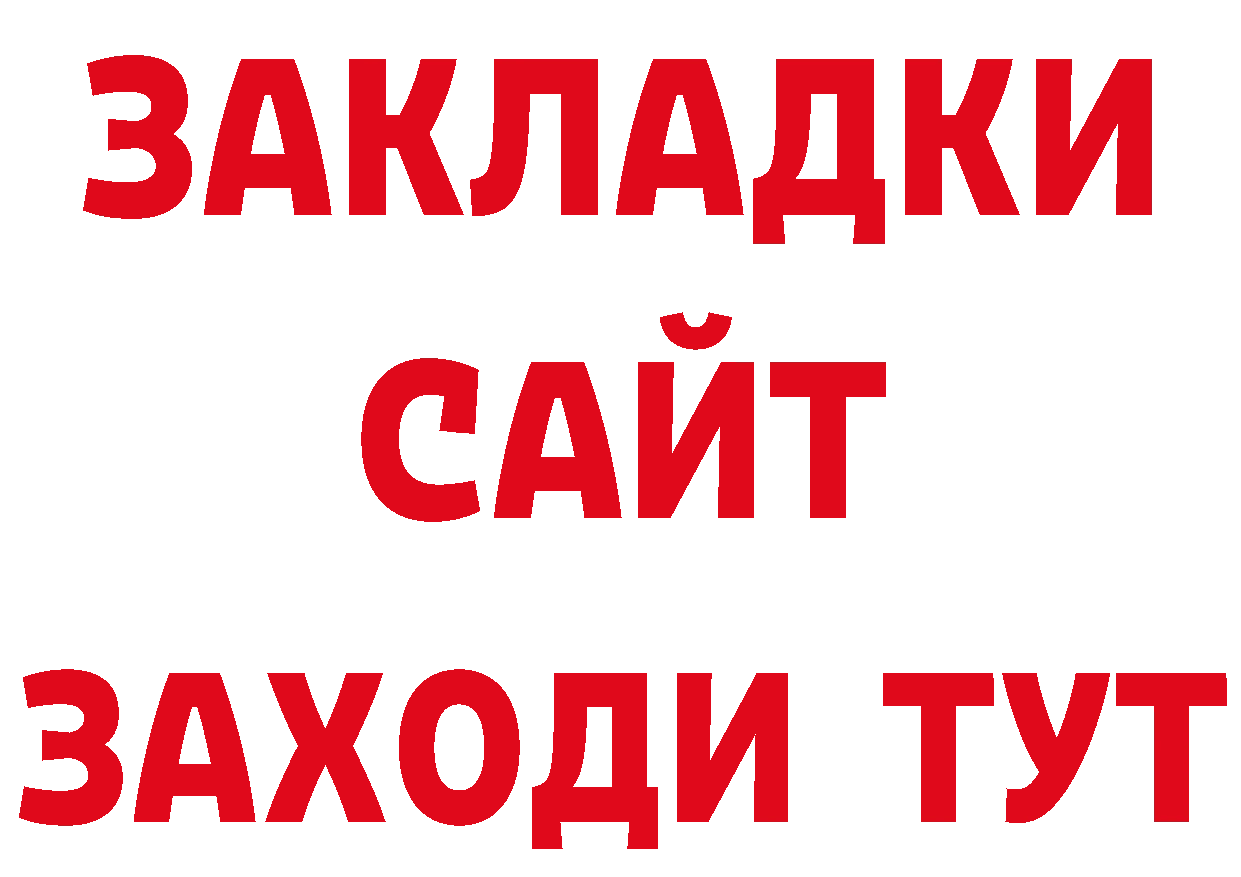 ЗАКЛАДКИ
САЙТ
ЗАХОДИ ТУТ